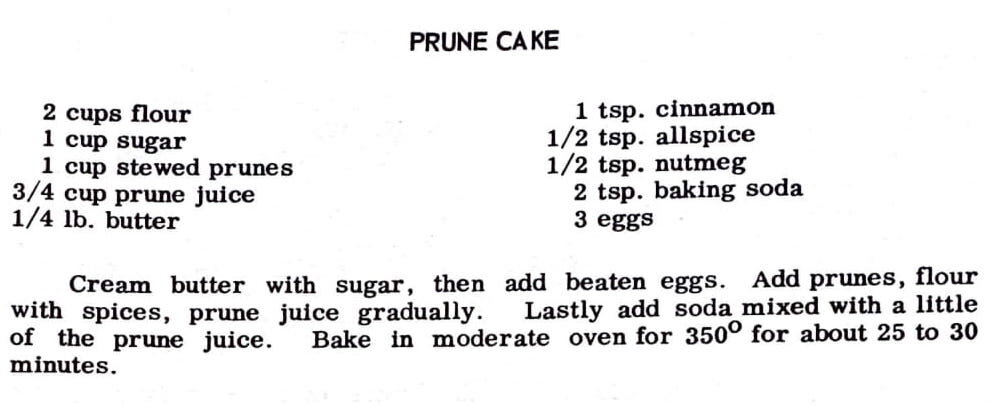 PRUNE CAKE

2 cups flour
1 cup sugar
1 cup stewed prunes
3/4 cup prune juice
1/4 lb. butter

1 tsp. cinnamon
1/2 tsp. allspice
1/2 tsp. nutmeg
2 tsp. baking soda
3 eggs

Cream butter with sugar, then add beaten eggs. Add prunes, flour with spices, prune juice gradually. Lastly add soda mixed with a little of the prune juice. Bake in moderate oven for 350° for about 25 to 30 minutes.